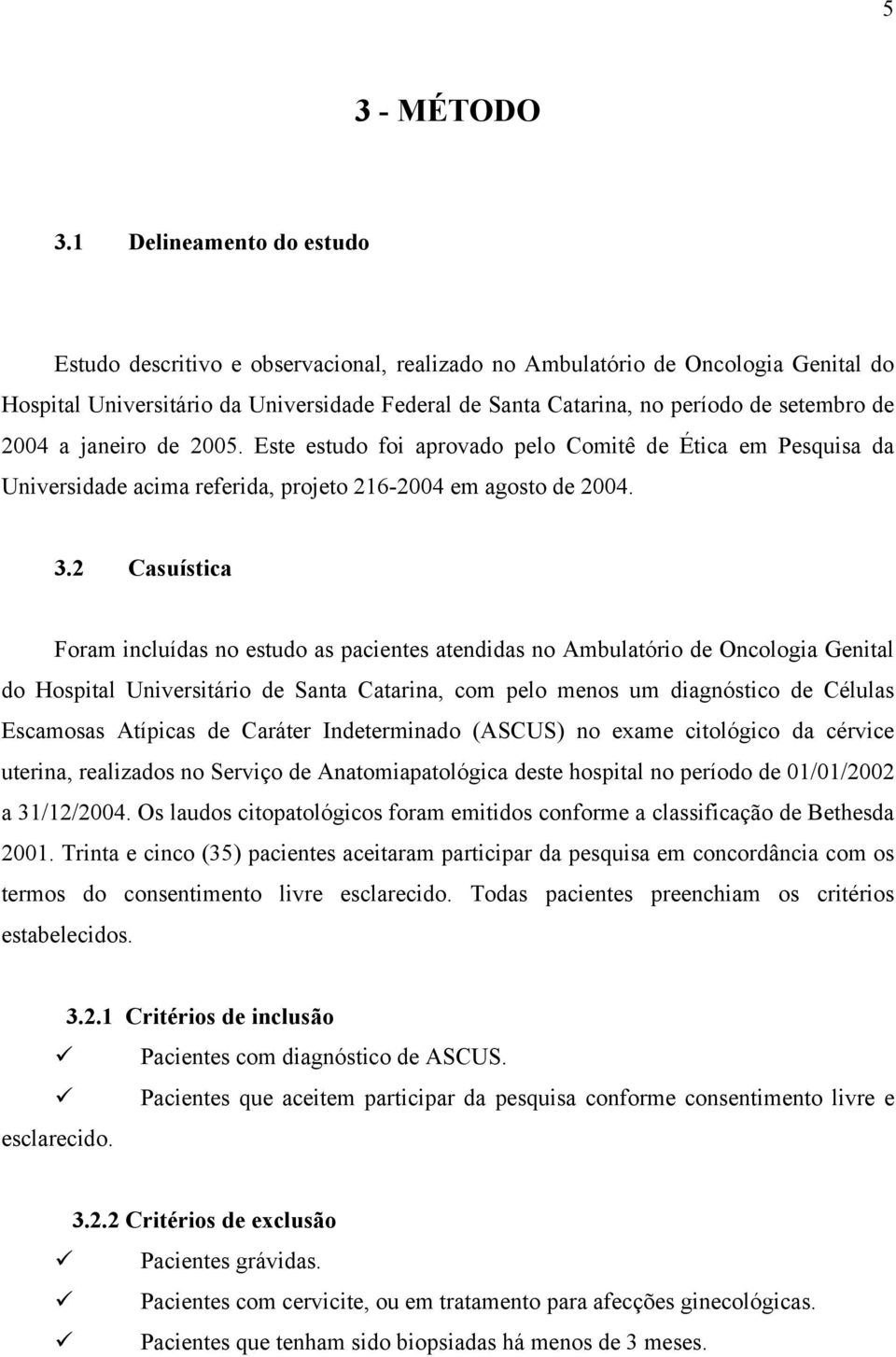 5

3 - MÉTODO

3.1 Delineamento do estudo

Estudo descritivo e observacional, realizado no Ambulatório de Oncologia Genital do Hospital Universitário da Universidade Federal de Santa Catarina, no período de setembro de 2004 a janeiro de 2005. Este estudo foi aprovado pelo Comitê de Ética em Pesquisa da Universidade acima referida, projeto 216-2004 em agosto de 2004.

3.2 Casuística

Foram incluídas no estudo as pacientes atendidas no Ambulatório de Oncologia Genital do Hospital Universitário de Santa Catarina, com pelo menos um diagnóstico de Células Escamosas Atípicas de Caráter Indeterminado (ASCUS) no exame citológico da cérvice uterina, realizados no Serviço de Anatomiapatológica deste hospital no período de 01/01/2002 a 31/12/2004. Os laudos citopatológicos foram emitidos conforme a classificação de Bethesda 2001. Trinta e cinco (35) pacientes aceitaram participar da pesquisa em concordância com os termos do consentimento livre esclarecido. Todas pacientes preenchiam os critérios estabelecidos.

3.2.1 Critérios de inclusão
✓ Pacientes com diagnóstico de ASCUS.
✓ Pacientes que aceitem participar da pesquisa conforme consentimento livre e esclarecido.

3.2.2 Critérios de exclusão
✓ Pacientes grávidas.
✓ Pacientes com cervicite, ou em tratamento para afecções ginecológicas.
✓ Pacientes que tenham sido biopsiadas há menos de 3 meses.